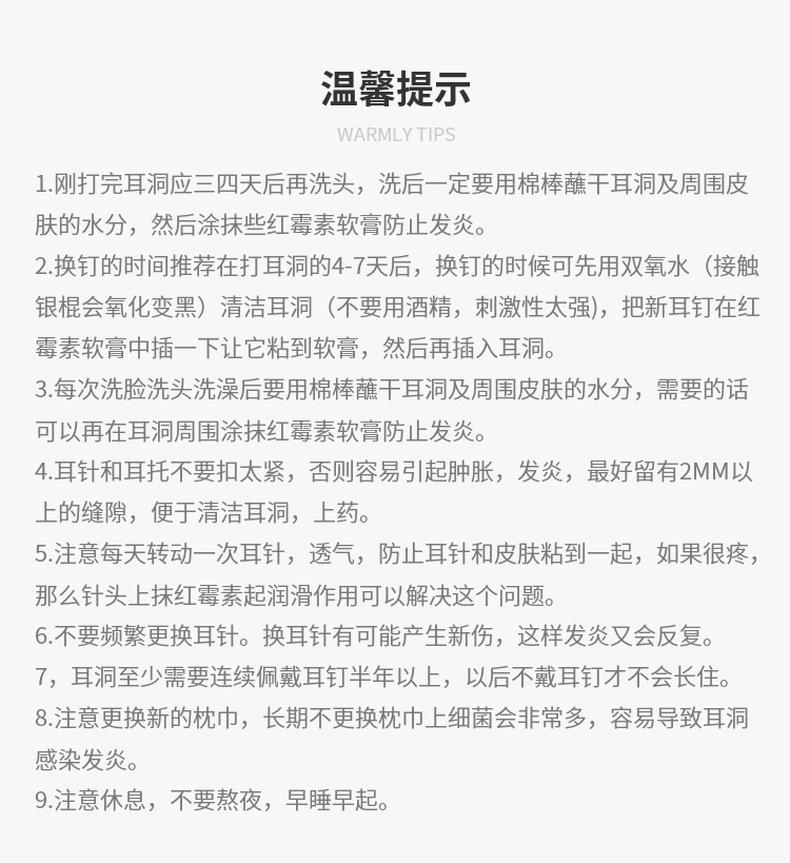 温馨提示

WARMLY TIPS

1.刚打完耳洞应三四天后再洗头，洗后一定要用棉棒蘸干耳洞及周围皮肤的水分，然后涂抹些红霉素软膏防止发炎。

2.换钉的时间推荐在打耳洞的4-7天后，换钉的时候可先用双氧水（接触银棍会氧化变黑）清洁耳洞（不要用酒精，刺激性太强)，把新耳钉在红霉素软膏中插一下让它粘到软膏，然后再插入耳洞。

3.每次洗脸洗头洗澡后要用棉棒蘸干耳洞及周围皮肤的水分，需要的话可以再在耳洞周围涂抹红霉素软膏防止发炎。

4.耳针和耳托不要扣太紧，否则容易引起肿胀，发炎，最好留有2MM以上的缝隙，便于清洁耳洞，上药。

5.注意每天转动一次耳针，透气，防止耳针和皮肤粘到一起，如果很疼，那么针头上抹红霉素起润滑作用可以解决这个问题。

6.不要频繁更换耳针。换耳针有可能产生新伤，这样发炎又会反复。

7，耳洞至少需要连续佩戴耳钉半年以上，以后不戴耳钉才不会长住。

8.注意更换新的枕巾，长期不更换枕巾上细菌会非常多，容易导致耳洞感染发炎。

9.注意休息，不要熬夜，早睡早起。